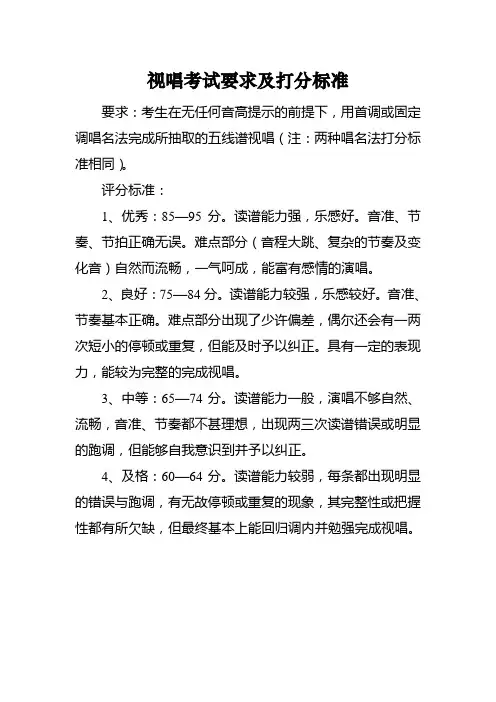 视唱考试要求及打分标准

要求：考生在无任何音高提示的前提下，用首调或固定调唱名法完成所抽取的五线谱视唱（注：两种唱名法打分标准相同）。

评分标准：

1、优秀：85—95 分。读谱能力强，乐感好。音准、节奏、节拍正确无误。难点部分（音程大跳、复杂的节奏及变化音）自然而流畅，一气呵成，能富有感情的演唱。

2、良好：75—84 分。读谱能力较强，乐感较好。音准、节奏基本正确。难点部分出现了少许偏差，偶尔还会有一两次短小的停顿或重复，但能及时予以纠正。具有一定的表现力，能较为完整的完成视唱。

3、中等：65—74 分。读谱能力一般，演唱不够自然、流畅，音准、节奏都不甚理想，出现两三次读谱错误或明显的跑调，但能够自我意识到并予以纠正。

4、及格：60—64 分。读谱能力较弱，每条都出现明显的错误与跑调，有无故停顿或重复的现象，其完整性或把握性都有所欠缺，但最终基本上能回归调内并勉强完成视唱。